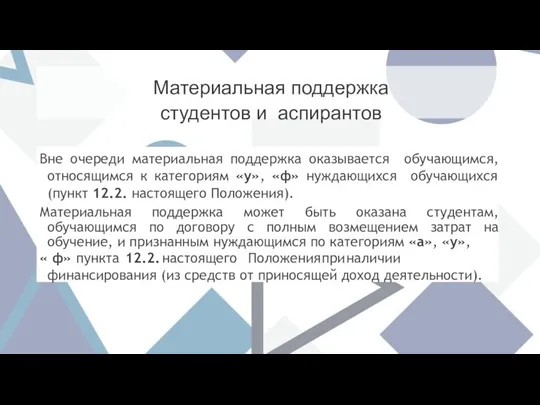 Материальная поддержка студентов и аспирантов

Вне очереди материальная поддержка оказывается обучающимся, относящимся к категориям «у», «ф» нуждающихся обучающихся (пункт 12.2. настоящего Положения).

Материальная поддержка может быть оказана студентам, обучающимся по договору с полным возмещением затрат на обучение, и признанным нуждающимся по категориям «а», «у», « ф» пункта 12.2. настоящего Положенияприналичии финансирования (из средств от приносящей доход деятельности).